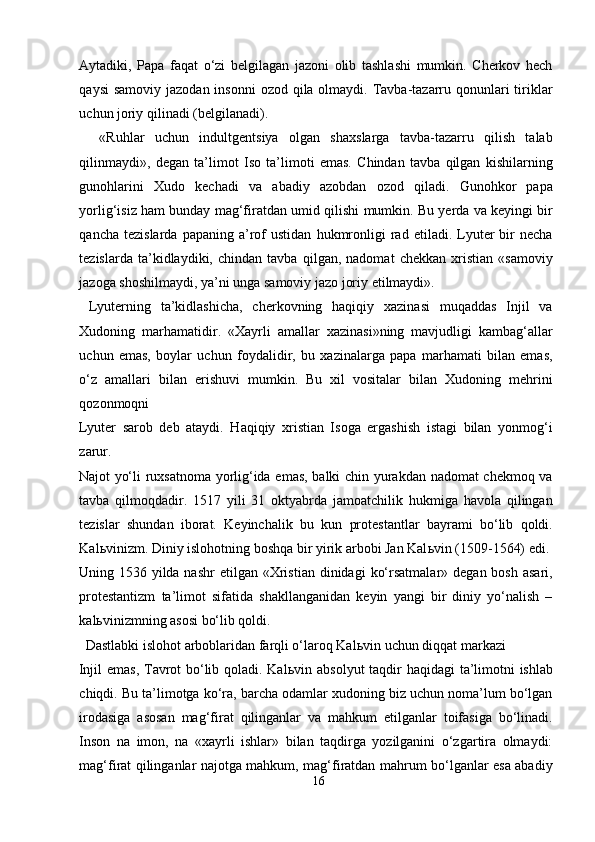 Aytadiki, Papa faqat o‘zi belgilagan jazoni olib tashlashi mumkin. Cherkov hech qaysi samoviy jazodan insonni ozod qila olmaydi. Tavba-tazarru qonunlari tiriklar uchun joriy qilinadi (belgilanadi).

«Ruhlar uchun indultgentsiya olgan shaxslarga tavba-tazarru qilish talab qilinmaydi», degan ta’limot Iso ta’limoti emas. Chindan tavba qilgan kishilarning gunohlarini Xudo kechadi va abadiy azobdan ozod qiladi. Gunohkor papa yorlig‘isiz ham bunday mag‘firatdan umid qilishi mumkin. Bu yerda va keyingi bir qancha tezislarda papaning a’rof ustidan hukmronligi rad etiladi. Lyuter bir necha tezislarda ta’kidlaydiki, chindan tavba qilgan, nadomat chekkan xristian «samoviy jazoga shoshilmaydi, ya’ni unga samoviy jazo joriy etilmaydi».

Lyuterning ta’kidlashicha, cherkovning haqiqiy xazinasi muqaddas Injil va Xudoning marhamatidir. «Xayrli amallar xazinasi»ning mavjudligi kambag‘allar uchun emas, boylar uchun foydalidir, bu xazinalarga papa marhamati bilan emas, o‘z amallari bilan erishuvi mumkin. Bu xil vositalar bilan Xudoning mehrini qozonmoqni

Lyuter sarob deb ataydi. Haqiqiy xristian Isoga ergashish istagi bilan yonmog‘i zarur.

Najot yo‘li ruxsatnoma yorlig‘ida emas, balki chin yurakdan nadomat chekmoq va tavba qilmoqdadir. 1517 yili 31 oktyabrda jamoatchilik hukmiga havola qilingan tezislar shundan iborat. Keyinchalik bu kun protestantlar bayrami bo‘lib qoldi. Kalьvinizm. Diniy islohotning boshqa bir yirik arbobi Jan Kalьvin (1509-1564) edi.

Uning 1536 yilda nashr etilgan «Xristian dinidagi ko‘rsatmalar» degan bosh asari, protestantizm ta’limot sifatida shakllanganidan keyin yangi bir diniy yo‘nalish – kalьvinizmning asosi bo‘lib qoldi.

Dastlabki islohot arboblaridan farqli o‘laroq Kalьvin uchun diqqat markazi

Injil emas, Tavrot bo‘lib qoladi. Kalьvin absolyut taqdir haqidagi ta’limotni ishlab chiqdi. Bu ta’limotga ko‘ra, barcha odamlar xudoning biz uchun noma’lum bo‘lgan irodasiga asosan mag‘firat qilinganlar va mahkum etilganlar toifasiga bo‘linadi. Inson na imon, na «xayrli ishlar» bilan taqdirga yozilganini o‘zgartira olmaydi: mag‘firat qilinganlar najotga mahkum, mag‘firatdan mahrum bo‘lganlar esa abadiy

16